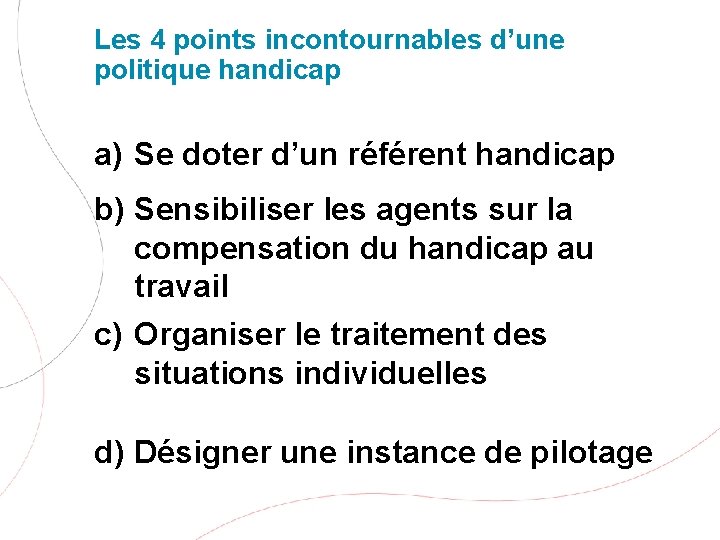 Les 4 points incontournables d'une politique handicap

a) Se doter d'un référent handicap

b) Sensibiliser les agents sur la compensation du handicap au travail

c) Organiser le traitement des situations individuelles

d) Désigner une instance de pilotage